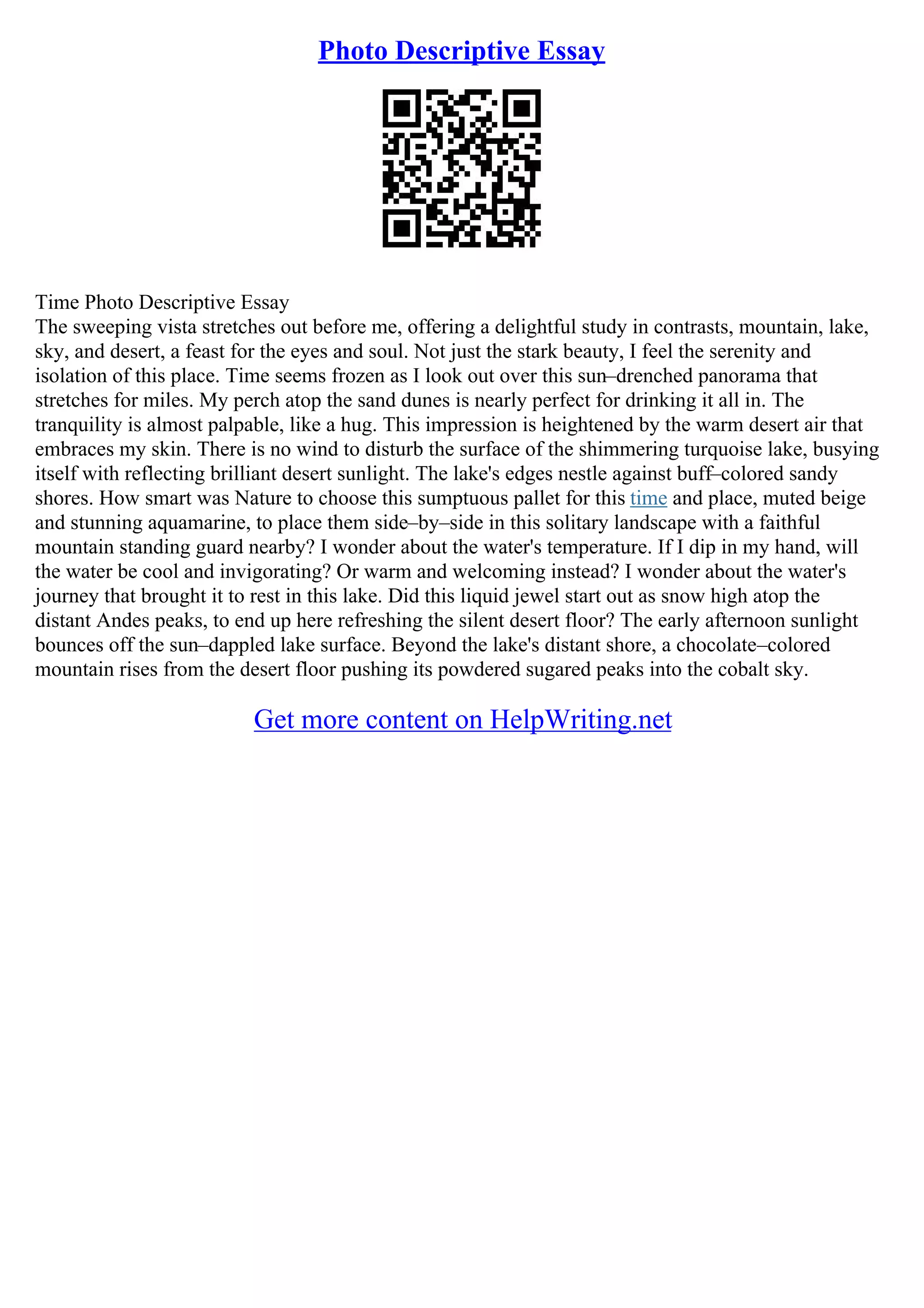 Photo Descriptive Essay

Time Photo Descriptive Essay
The sweeping vista stretches out before me, offering a delightful study in contrasts, mountain, lake, sky, and desert, a feast for the eyes and soul. Not just the stark beauty, I feel the serenity and isolation of this place. Time seems frozen as I look out over this sun–drenched panorama that stretches for miles. My perch atop the sand dunes is nearly perfect for drinking it all in. The tranquility is almost palpable, like a hug. This impression is heightened by the warm desert air that embraces my skin. There is no wind to disturb the surface of the shimmering turquoise lake, busying itself with reflecting brilliant desert sunlight. The lake's edges nestle against buff–colored sandy shores. How smart was Nature to choose this sumptuous pallet for this time and place, muted beige and stunning aquamarine, to place them side–by–side in this solitary landscape with a faithful mountain standing guard nearby? I wonder about the water's temperature. If I dip in my hand, will the water be cool and invigorating? Or warm and welcoming instead? I wonder about the water's journey that brought it to rest in this lake. Did this liquid jewel start out as snow high atop the distant Andes peaks, to end up here refreshing the silent desert floor? The early afternoon sunlight bounces off the sun–dappled lake surface. Beyond the lake's distant shore, a chocolate–colored mountain rises from the desert floor pushing its powdered sugared peaks into the cobalt sky.

Get more content on HelpWriting.net